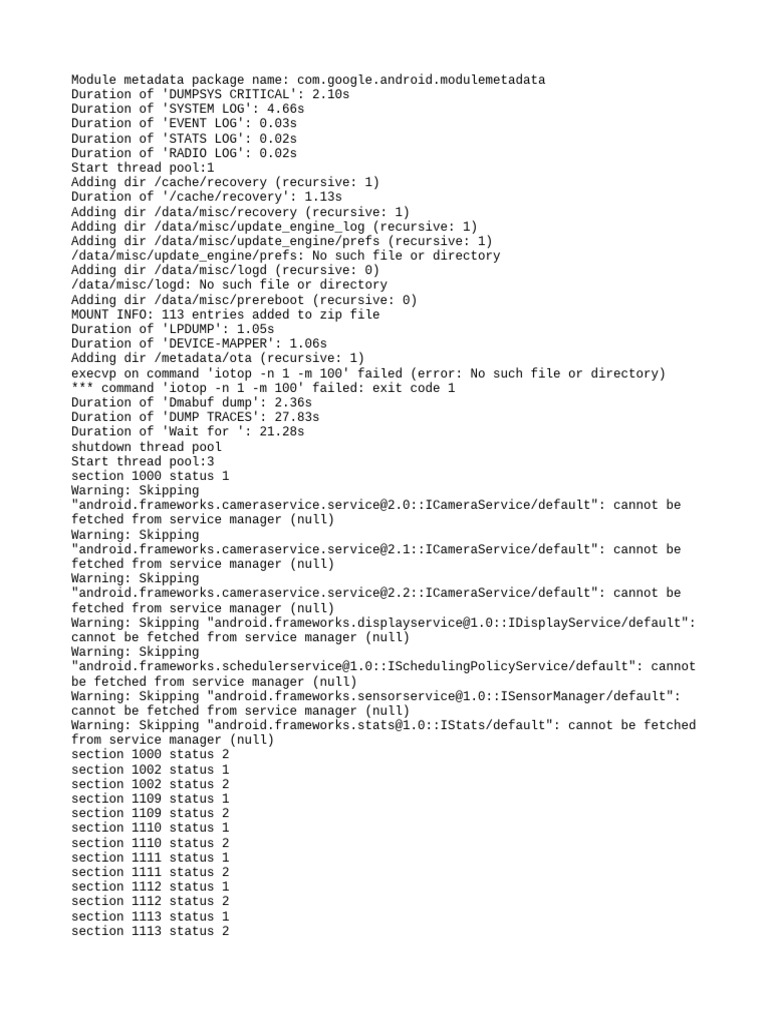 Module metadata package name: com.google.android.modulemetadata
Duration of 'DUMPSYS CRITICAL': 2.10s
Duration of 'SYSTEM LOG': 4.66s
Duration of 'EVENT LOG': 0.03s
Duration of 'STATS LOG': 0.02s
Duration of 'RADIO LOG': 0.02s
Start thread pool:1
Adding dir /cache/recovery (recursive: 1)
Duration of '/cache/recovery': 1.13s
Adding dir /data/misc/recovery (recursive: 1)
Adding dir /data/misc/update_engine_log (recursive: 1)
Adding dir /data/misc/update_engine/prefs (recursive: 1)
/data/misc/update_engine/prefs: No such file or directory
Adding dir /data/misc/logd (recursive: 0)
/data/misc/logd: No such file or directory
Adding dir /data/misc/prereboot (recursive: 0)
MOUNT INFO: 113 entries added to zip file
Duration of 'LPDUMP': 1.05s
Duration of 'DEVICE-MAPPER': 1.06s
Adding dir /metadata/ota (recursive: 1)
execvp on command 'iotop -n 1 -m 100' failed (error: No such file or directory)
*** command 'iotop -n 1 -m 100' failed: exit code 1
Duration of 'Dmabuf dump': 2.36s
Duration of 'DUMP TRACES': 27.83s
Duration of 'Wait for ': 21.28s
shutdown thread pool
Start thread pool:3
section 1000 status 1
Warning: Skipping "android.frameworks.cameraservice.service@2.0::ICameraService/default": cannot be fetched from service manager (null)
Warning: Skipping "android.frameworks.cameraservice.service@2.1::ICameraService/default": cannot be fetched from service manager (null)
Warning: Skipping "android.frameworks.cameraservice.service@2.2::ICameraService/default": cannot be fetched from service manager (null)
Warning: Skipping "android.frameworks.displayservice@1.0::IDisplayService/default": cannot be fetched from service manager (null)
Warning: Skipping "android.frameworks.schedulerservice@1.0::ISchedulingPolicyService/default": cannot be fetched from service manager (null)
Warning: Skipping "android.frameworks.sensorservice@1.0::ISensorManager/default": cannot be fetched from service manager (null)
Warning: Skipping "android.frameworks.stats@1.0::IStats/default": cannot be fetched from service manager (null)
section 1000 status 2
section 1002 status 1
section 1002 status 2
section 1109 status 1
section 1109 status 2
section 1110 status 1
section 1110 status 2
section 1111 status 1
section 1111 status 2
section 1112 status 1
section 1112 status 2
section 1113 status 1
section 1113 status 2